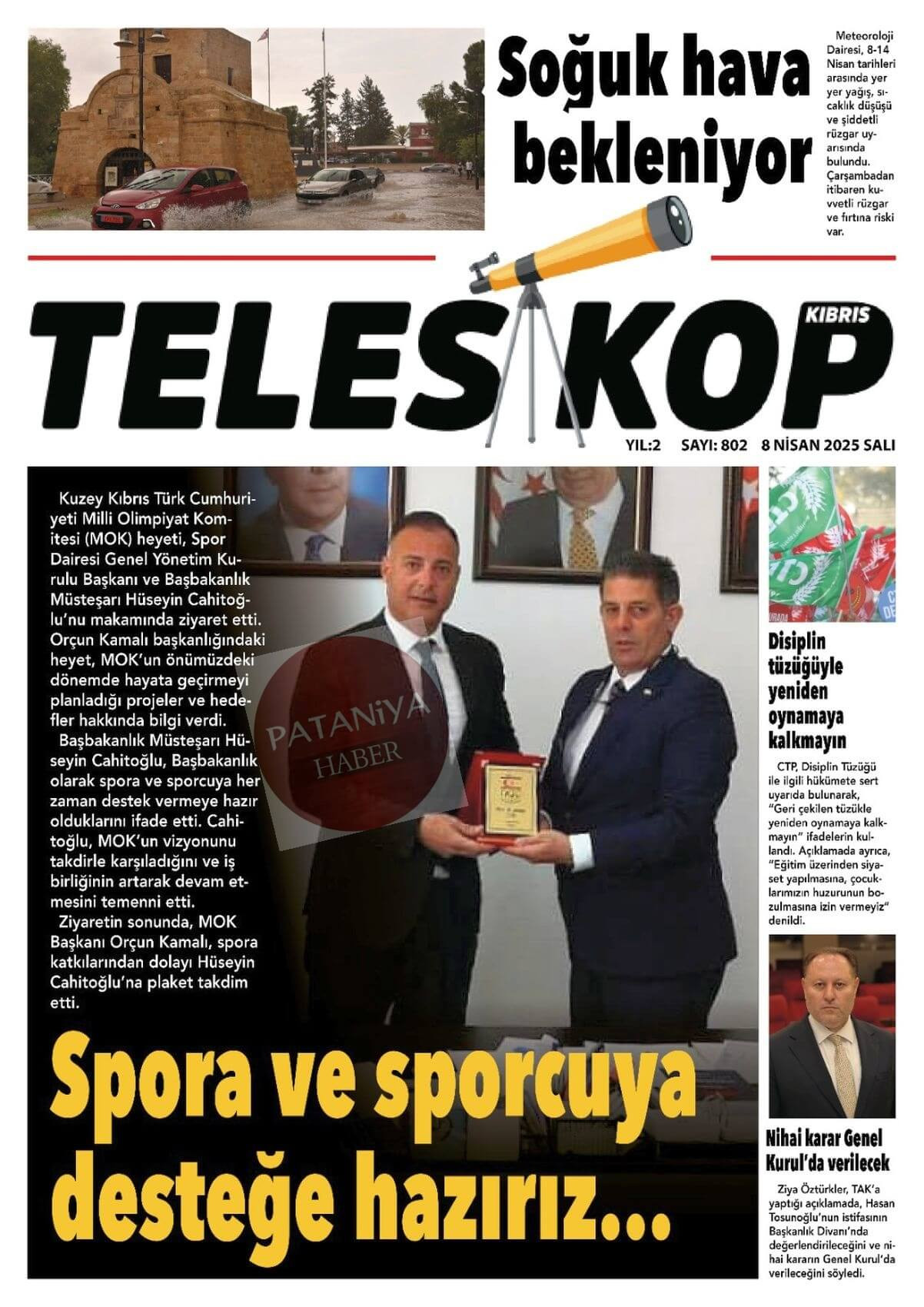 Soğuk hava bekleniyor

Meteoroloji Dairesi, 8-14 Nisan tarihleri arasında yer yer yağış, sıcaklık düşüşü ve şiddetli rüzgar uyarısında bulundu. Çarşambadan itibaren kuvvetli rüzgar ve fırtına riski var.

TELESKOP KIBRIS

YIL:2 SAYI: 802 8 NİSAN 2025 SALI

Kuzey Kıbrıs Türk Cumhuriyeti Milli Olimpiyat Komitesi (MOK) heyeti, Spor Dairesi Genel Yönetim Kurulu Başkanı ve Başbakanlık Müsteşarı Hüseyin Cahitoğlu'nu makamında ziyaret etti. Orçun Kamalı başkanlığındaki heyet, MOK'un önümüzdeki dönemde hayata geçirmeyi planladığı projeler ve hedefler hakkında bilgi verdi.

Başbakanlık Müsteşarı Hüseyin Cahitoğlu, Başbakanlık olarak spora ve sporcuya her zaman destek vermeye hazır olduklarını ifade etti. Cahitoğlu, MOK'un vizyonunu takdirle karşıladığını ve iş birliğinin artarak devam etmesini temenni etti.

Ziyaretin sonunda, MOK Başkanı Orçun Kamalı, spora katkılarından dolayı Hüseyin Cahitoğlu'na plaket takdim etti.

PATANİYA HABER

Spora ve sporcuya desteğe hazırız...

Disiplin tüzüğüyle yeniden oynamaya kalkmayın

CTP, Disiplin Tüzüğü ile ilgili hükümete sert uyarıda bulunarak, "Geri çekilen tüzükle yeniden oynamaya kalkmayın" ifadelerin kullandı. Açıklamada ayrıca, "Eğitim üzerinden siyaset yapılmasına, çocuklarımızın huzurunun bozulmasına izin vermeyiz" denildi.

Nihai karar Genel Kurul'da verilecek

Ziya Öztürkler, TAK'a yaptığı açıklamada, Hasan Tosunoğlu'nun istifasının Başkanlık Divanı'nda değerlendirileceğini ve nihai kararın Genel Kurul'da verileceğini söyledi.